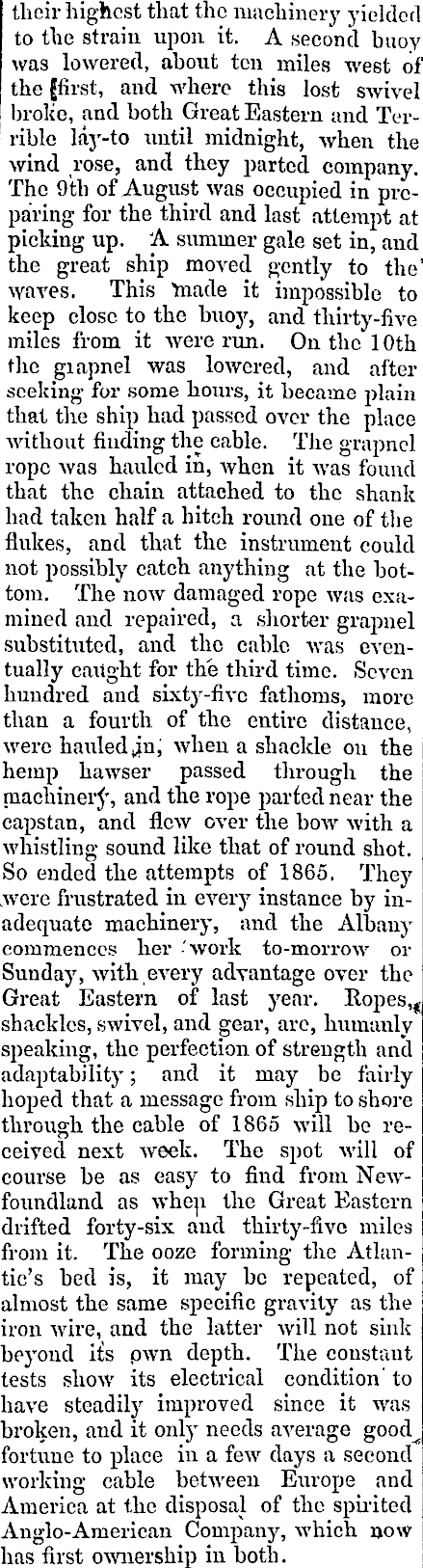 their highest that the machinery yielded to the strain upon it. A second buoy was lowered, about ten miles west of the first, and where this lost swivel broke, and both Great Eastern and Terrible lay-to until midnight, when the wind rose, and they parted company. The 9th of August was occupied in preparing for the third and last attempt at picking up. A summer gale set in, and the great ship moved gently to the waves. This made it impossible to keep close to the buoy, and thirty-five miles from it were run. On the 10th the grapnel was lowered, and after seeking for some hours, it became plain that the ship had passed over the place without finding the cable. The grapnel rope was hauled in, when it was found that the chain attached to the shank had taken half a hitch round one of the flukes, and that the instrument could not possibly catch anything at the bottom. The now damaged rope was examined and repaired, a shorter grapnel substituted, and the cable was eventually caught for the third time. Seven hundred and sixty-five fathoms, more than a fourth of the entire distance, were hauled in, when a shackle on the hemp hawser passed through the machinery, and the rope parted near the capstan, and flew over the bow with a whistling sound like that of round shot. So ended the attempts of 1865. They were frustrated in every instance by inadequate machinery, and the Albany commences her work to-morrow or Sunday, with every advantage over the Great Eastern of last year. Ropes, shackles, swivel, and gear, are, humanly speaking, the perfection of strength and adaptability; and it may be fairly hoped that a message from ship to shore through the cable of 1865 will be received next week. The spot will of course be as easy to find from Newfoundland as when the Great Eastern drifted forty-six and thirty-five miles from it. The ooze forming the Atlantic's bed is, it may be repeated, of almost the same specific gravity as the iron wire, and the latter will not sink beyond its own depth. The constant tests show its electrical condition to have steadily improved since it was broken, and it only needs average good fortune to place in a few days a second working cable between Europe and America at the disposal of the spirited Anglo-American Company, which now has first ownership in both.